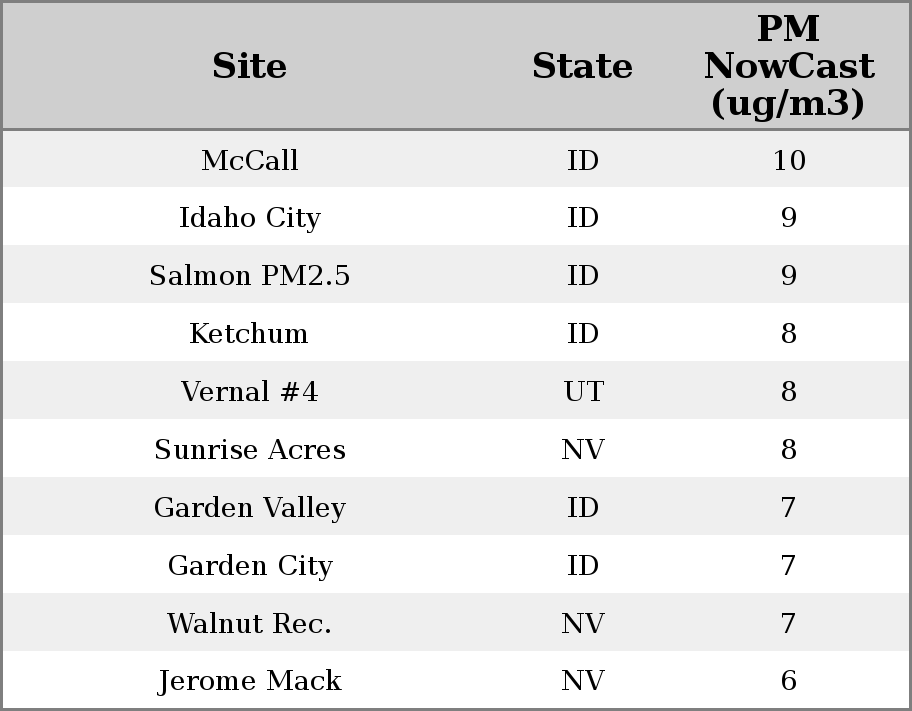 | Site | State | PM NowCast (ug/m3) |
|---|---|---|
| McCall | ID | 10 |
| Idaho City | ID | 9 |
| Salmon PM2.5 | ID | 9 |
| Ketchum | ID | 8 |
| Vernal #4 | UT | 8 |
| Sunrise Acres | NV | 8 |
| Garden Valley | ID | 7 |
| Garden City | ID | 7 |
| Walnut Rec. | NV | 7 |
| Jerome Mack | NV | 6 |